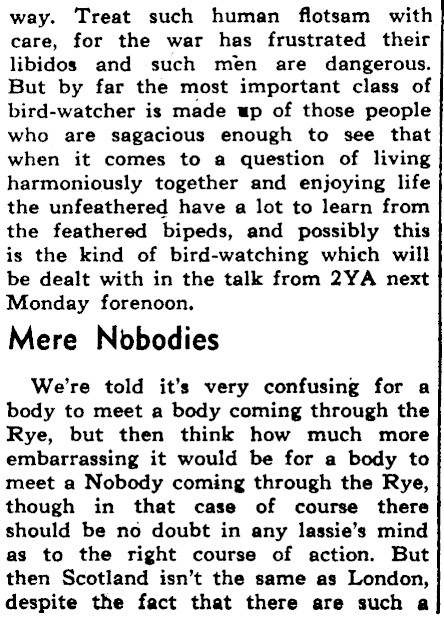 way. Treat such human flotsam with care, for the war has frustrated their libidos and such men are dangerous. But by far the most important class of bird-watcher is made up of those people who are sagacious enough to see that when it comes to a question of living harmoniously together and enjoying life the unfeathered have a lot to learn from the feathered bipeds, and possibly this is the kind of bird-watching which will be dealt with in the talk from 2YA next Monday forenoon.

Mere Nobodies

We're told it's very confusing for a body to meet a body coming through the Rye, but then think how much more embarrassing it would be for a body to meet a Nobody coming through the Rye, though in that case of course there should be no doubt in any lassie's mind as to the right course of action. But then Scotland isn't the same as London, despite the fact that there are such a